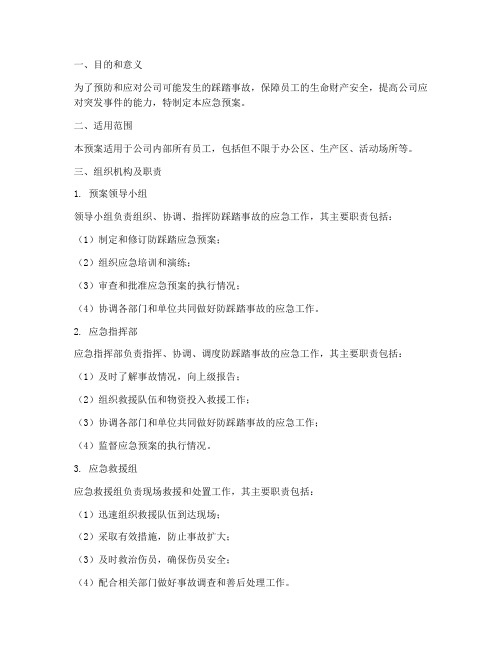 一、目的和意义

为了预防和应对公司可能发生的踩踏事故，保障员工的生命财产安全，提高公司应对突发事件的能力，特制定本应急预案。

二、适用范围

本预案适用于公司内部所有员工，包括但不限于办公区、生产区、活动场所等。

三、组织机构及职责

1. 预案领导小组

领导小组负责组织、协调、指挥防踩踏事故的应急工作，其主要职责包括：

（1）制定和修订防踩踏应急预案；

（2）组织应急培训和演练；

（3）审查和批准应急预案的执行情况；

（4）协调各部门和单位共同做好防踩踏事故的应急工作。

2. 应急指挥部

应急指挥部负责指挥、协调、调度防踩踏事故的应急工作，其主要职责包括：

（1）及时了解事故情况，向上级报告；

（2）组织救援队伍和物资投入救援工作；

（3）协调各部门和单位共同做好防踩踏事故的应急工作；

（4）监督应急预案的执行情况。

3. 应急救援组

应急救援组负责现场救援和处置工作，其主要职责包括：

（1）迅速组织救援队伍到达现场；

（2）采取有效措施，防止事故扩大；

（3）及时救治伤员，确保伤员安全；

（4）配合相关部门做好事故调查和善后处理工作。